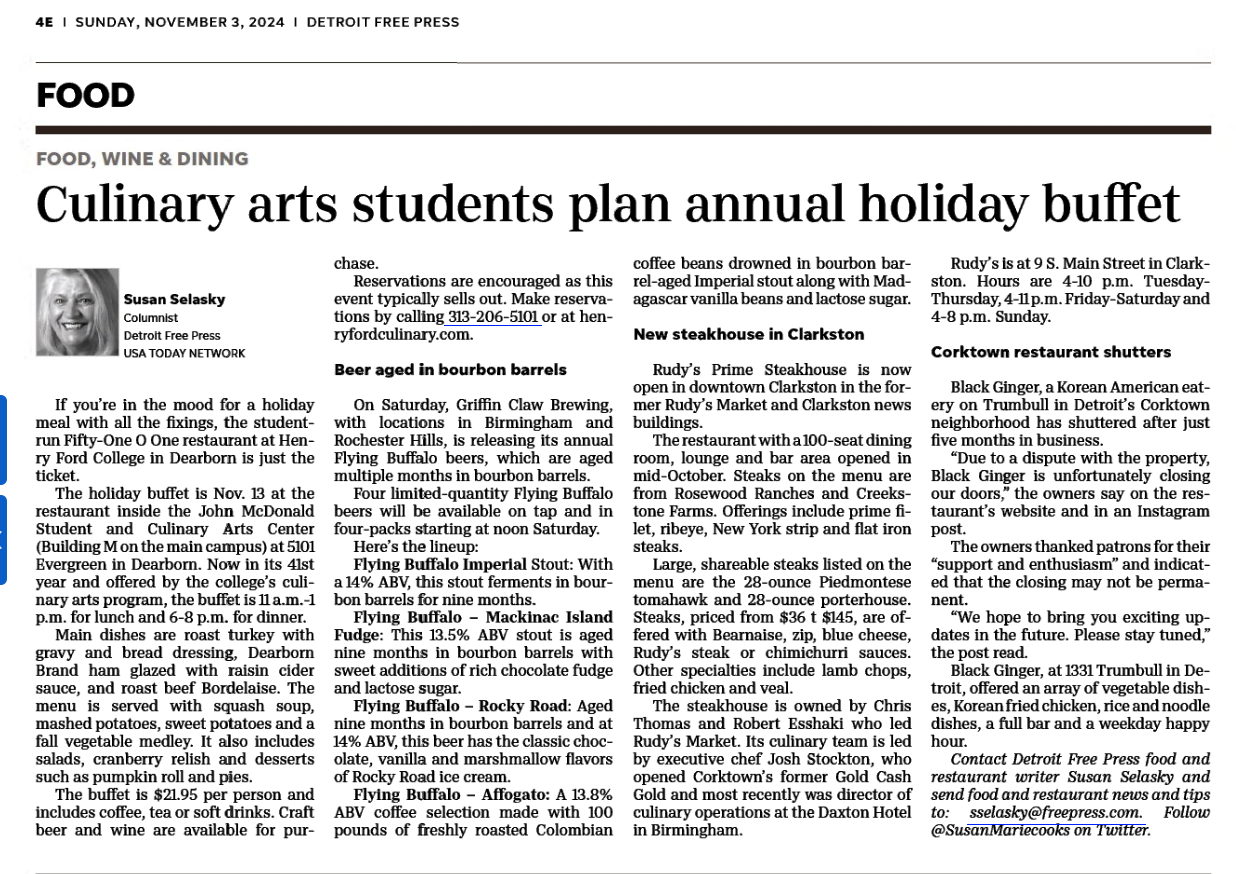 4E | SUNDAY, NOVEMBER 3, 2024 | DETROIT FREE PRESS

FOOD

FOOD, WINE & DINING

Culinary arts students plan annual holiday buffet

Susan Selasky
Columnist
Detroit Free Press
USA TODAY NETWORK

If you're in the mood for a holiday meal with all the fixings, the student-run Fifty-One O One restaurant at Henry Ford College in Dearborn is just the ticket.

The holiday buffet is Nov. 13 at the restaurant inside the John McDonald Student and Culinary Arts Center (Building M on the main campus) at 5101 Evergreen in Dearborn. Now in its 41st year and offered by the college's culinary arts program, the buffet is 11 a.m.-1 p.m. for lunch and 6-8 p.m. for dinner.

Main dishes are roast turkey with gravy and bread dressing, Dearborn Brand ham glazed with raisin cider sauce, and roast beef Bordelaise. The menu is served with squash soup, mashed potatoes, sweet potatoes and a fall vegetable medley. It also includes salads, cranberry relish and desserts such as pumpkin roll and pies.

The buffet is $21.95 per person and includes coffee, tea or soft drinks. Craft beer and wine are available for purchase.

Reservations are encouraged as this event typically sells out. Make reservations by calling 313-206-5101 or at henryfordculinary.com.

Beer aged in bourbon barrels

On Saturday, Griffin Claw Brewing, with locations in Birmingham and Rochester Hills, is releasing its annual Flying Buffalo beers, which are aged multiple months in bourbon barrels.

Four limited-quantity Flying Buffalo beers will be available on tap and in four-packs starting at noon Saturday.

Here's the lineup:

Flying Buffalo Imperial Stout: With a 14% ABV, this stout ferments in bourbon barrels for nine months.

Flying Buffalo – Mackinac Island Fudge: This 13.5% ABV stout is aged nine months in bourbon barrels with sweet additions of rich chocolate fudge and lactose sugar.

Flying Buffalo – Rocky Road: Aged nine months in bourbon barrels and at 14% ABV, this beer has the classic chocolate, vanilla and marshmallow flavors of Rocky Road ice cream.

Flying Buffalo – Affogato: A 13.8% ABV coffee selection made with 100 pounds of freshly roasted Colombian coffee beans drowned in bourbon barrel-aged Imperial stout along with Madagascar vanilla beans and lactose sugar.

New steakhouse in Clarkston

Rudy's Prime Steakhouse is now open in downtown Clarkston in the former Rudy's Market and Clarkston news buildings.

The restaurant with a 100-seat dining room, lounge and bar area opened in mid-October. Steaks on the menu are from Rosewood Ranches and Creekstone Farms. Offerings include prime filet, ribeye, New York strip and flat iron steaks.

Large, shareable steaks listed on the menu are the 28-ounce Piedmontese tomahawk and 28-ounce porterhouse. Steaks, priced from $36 t $145, are offered with Bearnaise, zip, blue cheese, Rudy's steak or chimichurri sauces. Other specialties include lamb chops, fried chicken and veal.

The steakhouse is owned by Chris Thomas and Robert Esshaki who led Rudy's Market. Its culinary team is led by executive chef Josh Stockton, who opened Corktown's former Gold Cash Gold and most recently was director of culinary operations at the Daxton Hotel in Birmingham.

Rudy's is at 9 S. Main Street in Clarkston. Hours are 4-10 p.m. Tuesday-Thursday, 4-11 p.m. Friday-Saturday and 4-8 p.m. Sunday.

Corktown restaurant shutters

Black Ginger, a Korean American eatery on Trumbull in Detroit's Corktown neighborhood has shuttered after just five months in business.

"Due to a dispute with the property, Black Ginger is unfortunately closing our doors," the owners say on the restaurant's website and in an Instagram post.

The owners thanked patrons for their "support and enthusiasm" and indicated that the closing may not be permanent.

"We hope to bring you exciting updates in the future. Please stay tuned," the post read.

Black Ginger, at 1331 Trumbull in Detroit, offered an array of vegetable dishes, Korean fried chicken, rice and noodle dishes, a full bar and a weekday happy hour.

Contact Detroit Free Press food and restaurant writer Susan Selasky and send food and restaurant news and tips to: sselasky@freepress.com. Follow @SusanMariecooks on Twitter.